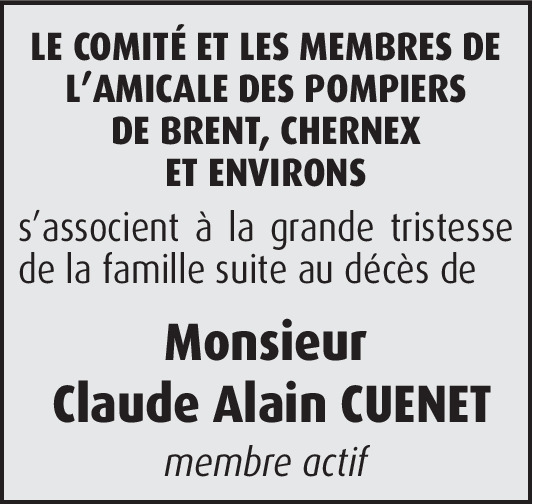 LE COMITÉ ET LES MEMBRES DE L'AMICALE DES POMPIERS DE BRENT, CHERNEX ET ENVIRONS

s'associent à la grande tristesse de la famille suite au décès de

Monsieur
Claude Alain CUENET

membre actif